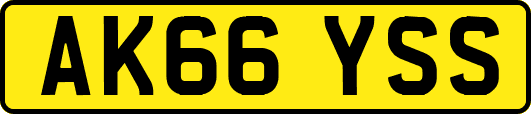 AK66 YSS